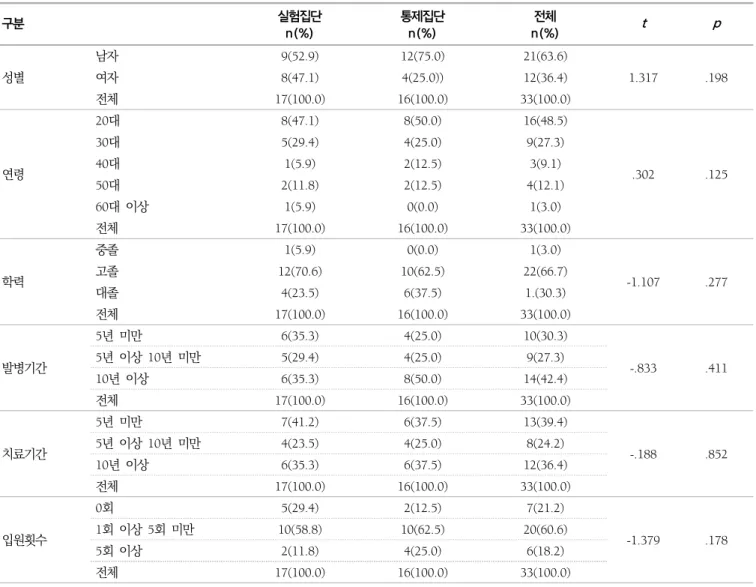 | 구분 | | 실험집단 n(%) | 통제집단 n(%) | 전체 n(%) | $t$ | $p$ |
|---|---|---|---|---|---|---|
| 성별 | 남자 | 9(52.9) | 12(75.0) | 21(63.6) | 1.317 | .198 |
| | 여자 | 8(47.1) | 4(25.0)) | 12(36.4) | | |
| | 전체 | 17(100.0) | 16(100.0) | 33(100.0) | | |
| 연령 | 20대 | 8(47.1) | 8(50.0) | 16(48.5) | .302 | .125 |
| | 30대 | 5(29.4) | 4(25.0) | 9(27.3) | | |
| | 40대 | 1(5.9) | 2(12.5) | 3(9.1) | | |
| | 50대 | 2(11.8) | 2(12.5) | 4(12.1) | | |
| | 60대 이상 | 1(5.9) | 0(0.0) | 1(3.0) | | |
| | 전체 | 17(100.0) | 16(100.0) | 33(100.0) | | |
| 학력 | 중졸 | 1(5.9) | 0(0.0) | 1(3.0) | -1.107 | .277 |
| | 고졸 | 12(70.6) | 10(62.5) | 22(66.7) | | |
| | 대졸 | 4(23.5) | 6(37.5) | 1.(30.3) | | |
| | 전체 | 17(100.0) | 16(100.0) | 33(100.0) | | |
| 발병기간 | 5년 미만 | 6(35.3) | 4(25.0) | 10(30.3) | -.833 | .411 |
| | 5년 이상 10년 미만 | 5(29.4) | 4(25.0) | 9(27.3) | | |
| | 10년 이상 | 6(35.3) | 8(50.0) | 14(42.4) | | |
| | 전체 | 17(100.0) | 16(100.0) | 33(100.0) | | |
| 치료기간 | 5년 미만 | 7(41.2) | 6(37.5) | 13(39.4) | -.188 | .852 |
| | 5년 이상 10년 미만 | 4(23.5) | 4(25.0) | 8(24.2) | | |
| | 10년 이상 | 6(35.3) | 6(37.5) | 12(36.4) | | |
| | 전체 | 17(100.0) | 16(100.0) | 33(100.0) | | |
| 입원횟수 | 0회 | 5(29.4) | 2(12.5) | 7(21.2) | -1.379 | .178 |
| | 1회 이상 5회 미만 | 10(58.8) | 10(62.5) | 20(60.6) | | |
| | 5회 이상 | 2(11.8) | 4(25.0) | 6(18.2) | | |
| | 전체 | 17(100.0) | 16(100.0) | 33(100.0) | | |